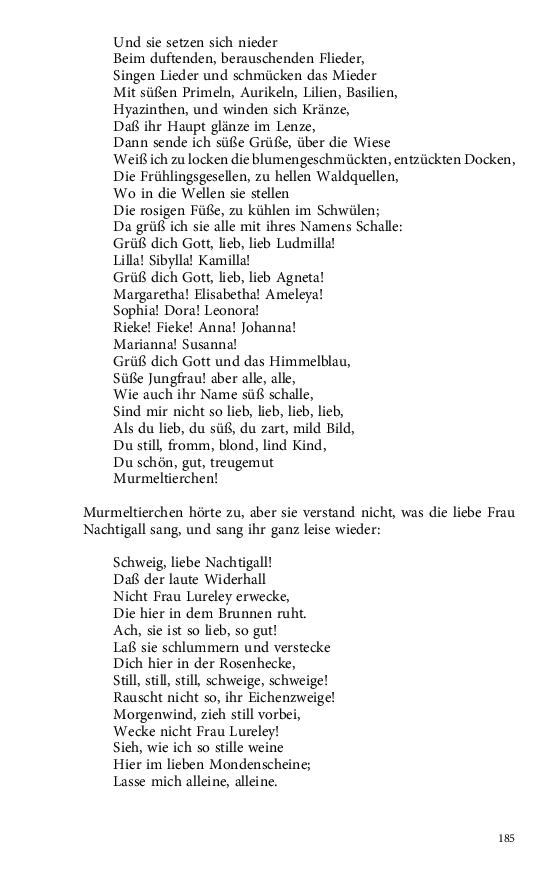 Und sie setzen sich nieder
Beim duftenden, berauschenden Flieder,
Singen Lieder und schmücken das Mieder
Mit süßen Primeln, Aurikeln, Lilien, Basilien,
Hyazinthen, und winden sich Kränze,
Daß ihr Haupt glänze im Lenze,
Dann sende ich süße Grüße, über die Wiese
Weiß ich zu locken die blumengeschmückten, entzückten Docken,
Die Frühlingsgesellen, zu hellen Waldquellen,
Wo in die Wellen sie stellen
Die rosigen Füße, zu kühlen im Schwülen;
Da grüß ich sie alle mit ihres Namens Schalle:
Grüß dich Gott, lieb, lieb Ludmilla!
Lilla! Sibylla! Kamilla!
Grüß dich Gott, lieb, lieb Agneta!
Margaretha! Elisabetha! Ameleya!
Sophia! Dora! Leonora!
Rieke! Fieke! Anna! Johanna!
Marianna! Susanna!
Grüß dich Gott und das Himmelblau,
Süße Jungfrau! aber alle, alle,
Wie auch ihr Name süß schalle,
Sind mir nicht so lieb, lieb, lieb, lieb,
Als du lieb, du süß, du zart, mild Bild,
Du still, fromm, blond, lind Kind,
Du schön, gut, treugemut
Murmeltierchen!

Murmeltierchen hörte zu, aber sie verstand nicht, was die liebe Frau Nachtigall sang, und sang ihr ganz leise wieder:

Schweig, liebe Nachtigall!
Daß der laute Widerhall
Nicht Frau Lureley erwecke,
Die hier in dem Brunnen ruht.
Ach, sie ist so lieb, so gut!
Laß sie schlummern und verstecke
Dich hier in der Rosenhecke,
Still, still, still, schweige, schweige!
Rauscht nicht so, ihr Eichenzweige!
Morgenwind, zieh still vorbei,
Wecke nicht Frau Lureley!
Sieh, wie ich so stille weine
Hier im lieben Mondenscheine;
Lasse mich alleine, alleine.

185